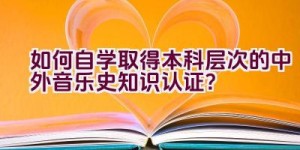 如何自学取得本科层次的中外音乐史知识认证?